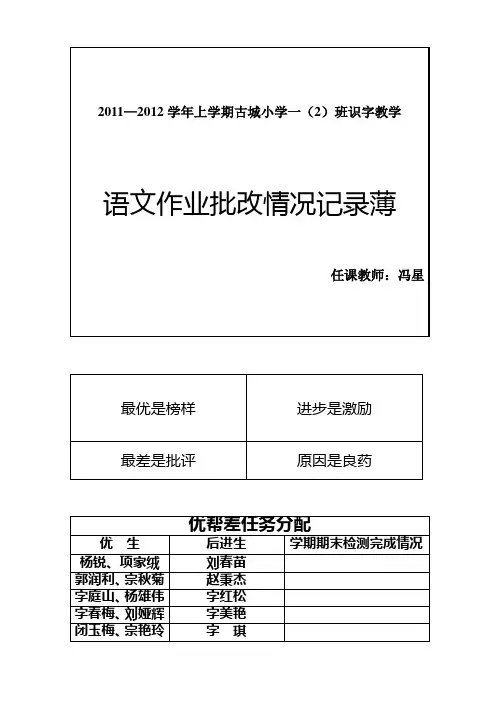 2011—2012 学年上学期古城小学一（2）班识字教学

语文作业批改情况记录薄

任课教师：冯星

| 最优是榜样 | 进步是激励 |
|---|---|
| 最差是批评 | 原因是良药 |

优帮差任务分配

| 优　生 | 后进生 | 学期期末检测完成情况 |
|---|---|---|
| 杨锐、项家绒 | 刘春苗 | |
| 郭润利、宗秋菊 | 赵秉杰 | |
| 字庭山、杨雄伟 | 字红松 | |
| 字春梅、刘娅辉 | 字美艳 | |
| 闭玉梅、宗艳玲 | 字　琪 | |